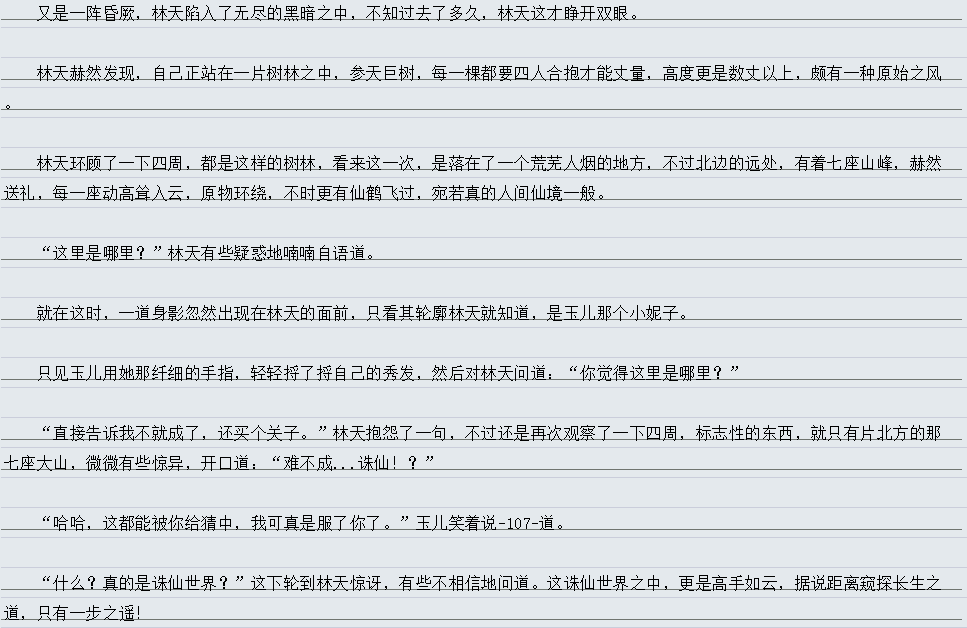 又是一阵昏厥，林天陷入了无尽的黑暗之中，不知过去了多久，林天这才睁开双眼。

林天赫然发现，自己正站在一片树林之中，参天巨树，每一棵都要四人合抱才能丈量，高度更是数丈以上，颇有一种原始之风。

林天环顾了一下四周，都是这样的树林，看来这一次，是落在了一个荒芜人烟的地方，不过北边的远处，有着七座山峰，赫然送礼，每一座动高耸入云，原物环绕，不时更有仙鹤飞过，宛若真的人间仙境一般。

“这里是哪里？”林天有些疑惑地喃喃自语道。

就在这时，一道身影忽然出现在林天的面前，只看其轮廓林天就知道，是玉儿那个小妮子。

只见玉儿用她那纤细的手指，轻轻捋了捋自己的秀发，然后对林天问道：“你觉得这里是哪里？”

“直接告诉我不就成了，还买个关子。”林天抱怨了一句，不过还是再次观察了一下四周，标志性的东西，就只有片北方的那七座大山，微微有些惊异，开口道：“难不成...诛仙！？”

“哈哈，这都能被你给猜中，我可真是服了你了。”玉儿笑着说-107-道。

“什么？真的是诛仙世界？”这下轮到林天惊讶，有些不相信地问道。这诛仙世界之中，更是高手如云，据说距离窥探长生之道，只有一步之遥！